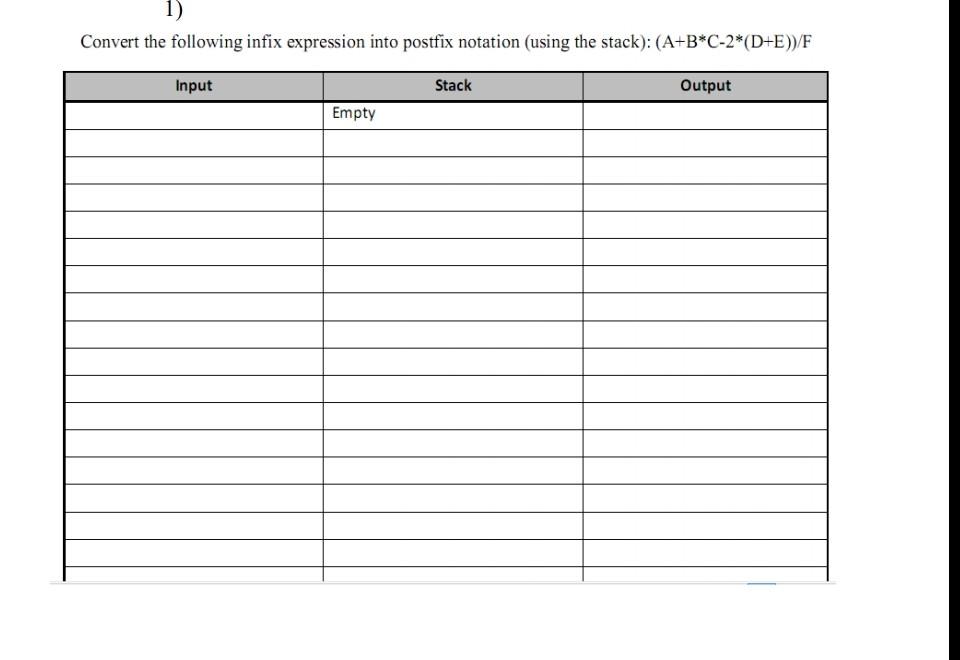 1)

Convert the following infix expression into postfix notation (using the stack): (A+B*C-2*(D+E))/F

| Input | Stack | Output |
|---|---|---|
| | Empty | |
| | | |
| | | |
| | | |
| | | |
| | | |
| | | |
| | | |
| | | |
| | | |
| | | |
| | | |
| | | |
| | | |
| | | |
| | | |
| | | |